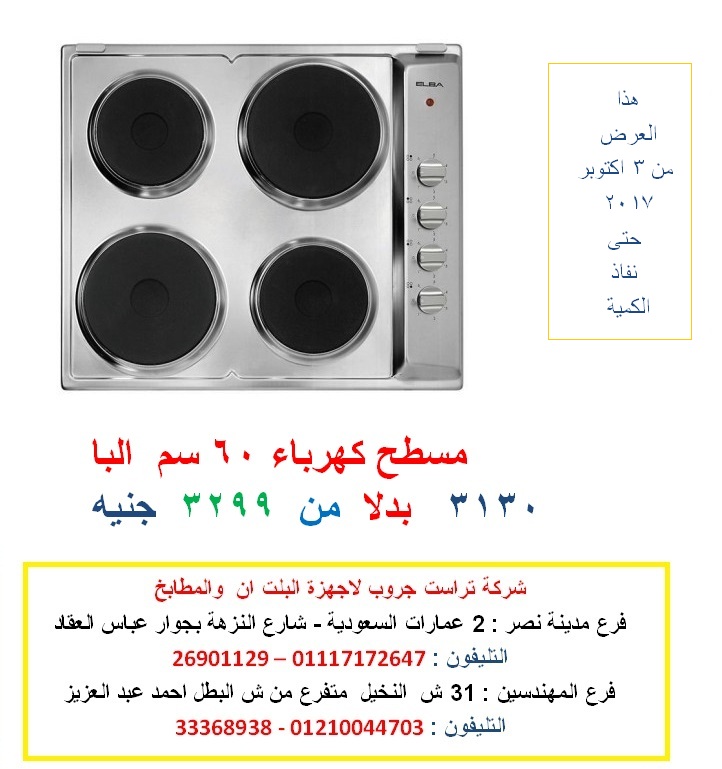 ELBA

هذا
العرض
من ٣ اكتوبر
٢٠١٧
حتى
نفاذ
الكمية

مسطح كهرباء ٦٠ سم البا
٣١٣٠ بدلا من ٣٢٩٩ جنيه

شركة تراست جروب لاجهزة البلت ان والمطابخ
فرع مدينة نصر : 2 عمارات السعودية - شارع النزهة بجوار عباس العقاد
التليفون : 01117172647 – 26901129
فرع المهندسين : 31 ش النخيل متفرع من ش البطل احمد عبد العزيز
التليفون : 01210044703 - 33368938